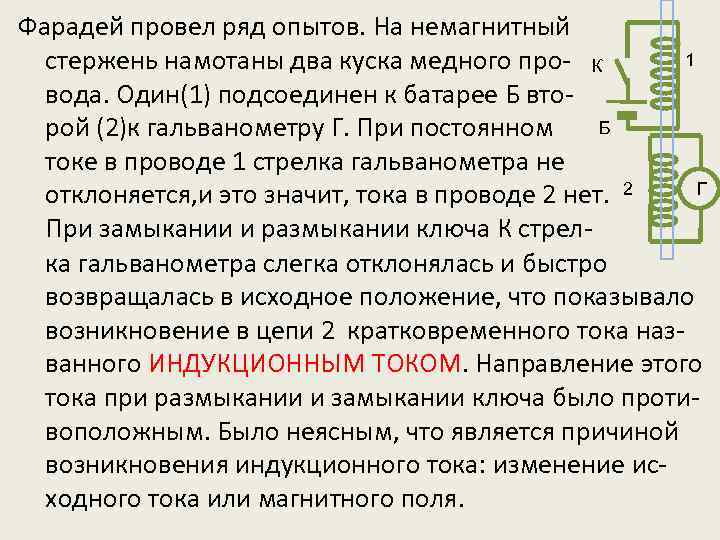 Фарадей провел ряд опытов. На немагнитный стержень намотаны два куска медного провода. Один(1) подсоединен к батарее Б второй (2)к гальванометру Г. При постоянном токе в проводе 1 стрелка гальванометра не отклоняется,и это значит, тока в проводе 2 нет. При замыкании и размыкании ключа К стрелка гальванометра слегка отклонялась и быстро возвращалась в исходное положение, что показывало возникновение в цепи 2 кратковременного тока названного ИНДУКЦИОННЫМ ТОКОМ. Направление этого тока при размыкании и замыкании ключа было противоположным. Было неясным, что является причиной возникновения индукционного тока: изменение исходного тока или магнитного поля.

К
1
Б
2
Г